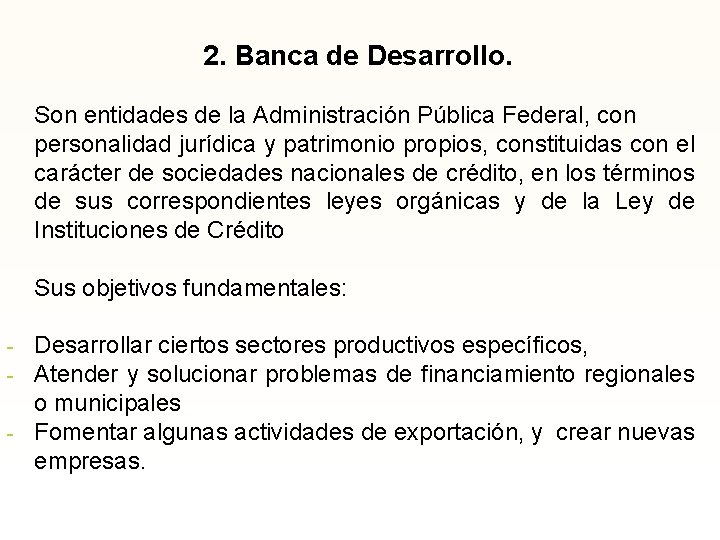 2. Banca de Desarrollo.

Son entidades de la Administración Pública Federal, con personalidad jurídica y patrimonio propios, constituidas con el carácter de sociedades nacionales de crédito, en los términos de sus correspondientes leyes orgánicas y de la Ley de Instituciones de Crédito

Sus objetivos fundamentales:

- Desarrollar ciertos sectores productivos específicos,
- Atender y solucionar problemas de financiamiento regionales o municipales
- Fomentar algunas actividades de exportación, y crear nuevas empresas.